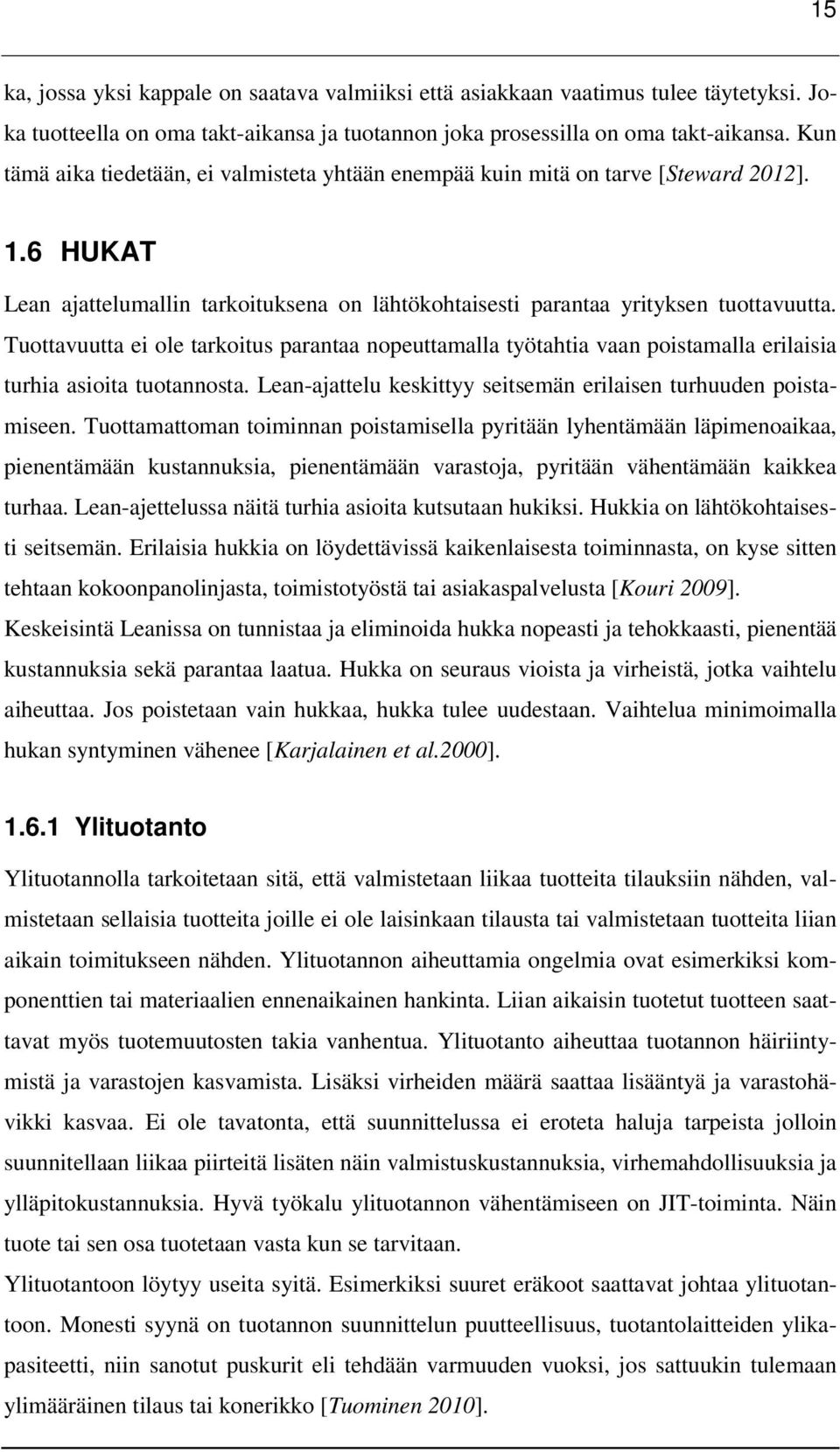 15

ka, jossa yksi kappale on saatava valmiiksi että asiakkaan vaatimus tulee täytetyksi. Joka tuotteella on oma takt-aikansa ja tuotannon joka prosessilla on oma takt-aikansa. Kun tämä aika tiedetään, ei valmisteta yhtään enempää kuin mitä on tarve [Steward 2012].

1.6 HUKAT

Lean ajattelumallin tarkoituksena on lähtökohtaisesti parantaa yrityksen tuottavuutta. Tuottavuutta ei ole tarkoitus parantaa nopeuttamalla työtahtia vaan poistamalla erilaisia turhia asioita tuotannosta. Lean-ajattelu keskittyy seitsemän erilaisen turhuuden poistamiseen. Tuottamattoman toiminnan poistamisella pyritään lyhentämään läpimenoaikaa, pienentämään kustannuksia, pienentämään varastoja, pyritään vähentämään kaikkea turhaa. Lean-ajettelussa näitä turhia asioita kutsutaan hukiksi. Hukkia on lähtökohtaisesti seitsemän. Erilaisia hukkia on löydettävissä kaikenlaisesta toiminnasta, on kyse sitten tehtaan kokoonpanolinjasta, toimistotyöstä tai asiakaspalvelusta [Kouri 2009]. Keskeisintä Leanissa on tunnistaa ja eliminoida hukka nopeasti ja tehokkaasti, pienentää kustannuksia sekä parantaa laatua. Hukka on seuraus vioista ja virheistä, jotka vaihtelu aiheuttaa. Jos poistetaan vain hukkaa, hukka tulee uudestaan. Vaihtelua minimoimalla hukan syntyminen vähenee [Karjalainen et al.2000].

1.6.1 Ylituotanto

Ylituotannolla tarkoitetaan sitä, että valmistetaan liikaa tuotteita tilauksiin nähden, valmistetaan sellaisia tuotteita joille ei ole laisinkaan tilausta tai valmistetaan tuotteita liian aikain toimitukseen nähden. Ylituotannon aiheuttamia ongelmia ovat esimerkiksi komponenttien tai materiaalien ennenaikainen hankinta. Liian aikaisin tuotetut tuotteen saattavat myös tuotemuutosten takia vanhentua. Ylituotanto aiheuttaa tuotannon häiriintymistä ja varastojen kasvamista. Lisäksi virheiden määrä saattaa lisääntyä ja varastohävikki kasvaa. Ei ole tavatonta, että suunnittelussa ei eroteta haluja tarpeista jolloin suunnitellaan liikaa piirteitä lisäten näin valmistuskustannuksia, virhemahdollisuuksia ja ylläpitokustannuksia. Hyvä työkalu ylituotannon vähentämiseen on JIT-toiminta. Näin tuote tai sen osa tuotetaan vasta kun se tarvitaan.
Ylituotantoon löytyy useita syitä. Esimerkiksi suuret eräkoot saattavat johtaa ylituotantoon. Monesti syynä on tuotannon suunnittelun puutteellisuus, tuotantolaitteiden ylikapasiteetti, niin sanotut puskurit eli tehdään varmuuden vuoksi, jos sattuukin tulemaan ylimääräinen tilaus tai konerikko [Tuominen 2010].